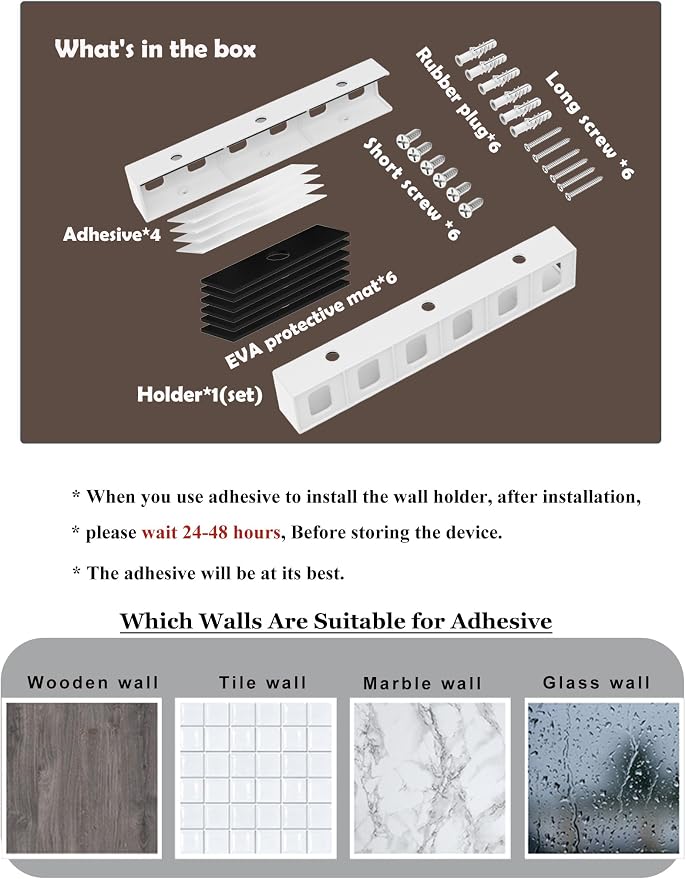 What's in the box

Rubber plug*6

Long screw *6

Short screw *6

Adhesive*4

EVA protective mat*6

Holder*1(set)

* When you use adhesive to install the wall holder, after installation,

* please wait 24-48 hours, Before storing the device.

* The adhesive will be at its best.

Which Walls Are Suitable for Adhesive

Wooden wall

Tile wall

Marble wall

Glass wall